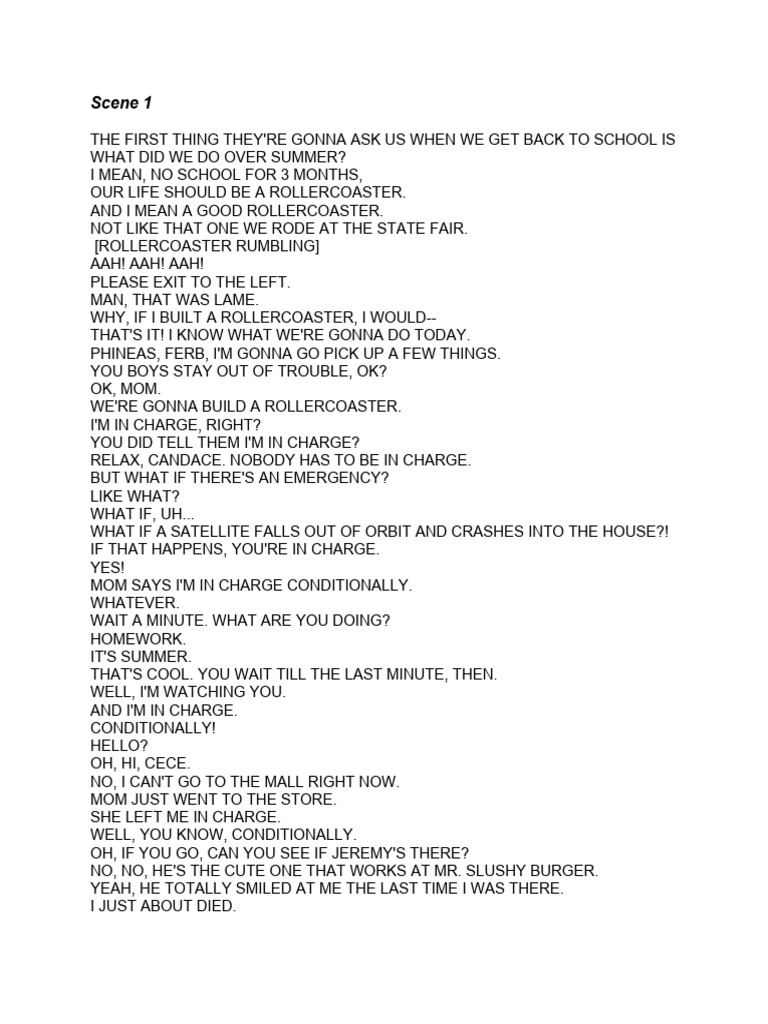 Scene 1

THE FIRST THING THEY'RE GONNA ASK US WHEN WE GET BACK TO SCHOOL IS WHAT DID WE DO OVER SUMMER?
I MEAN, NO SCHOOL FOR 3 MONTHS,
OUR LIFE SHOULD BE A ROLLERCOASTER.
AND I MEAN A GOOD ROLLERCOASTER.
NOT LIKE THAT ONE WE RODE AT THE STATE FAIR.
[ROLLERCOASTER RUMBLING]
AAH! AAH! AAH!
PLEASE EXIT TO THE LEFT.
MAN, THAT WAS LAME.
WHY, IF I BUILT A ROLLERCOASTER, I WOULD--
THAT'S IT! I KNOW WHAT WE'RE GONNA DO TODAY.
PHINEAS, FERB, I'M GONNA GO PICK UP A FEW THINGS.
YOU BOYS STAY OUT OF TROUBLE, OK?
OK, MOM.
WE'RE GONNA BUILD A ROLLERCOASTER.
I'M IN CHARGE, RIGHT?
YOU DID TELL THEM I'M IN CHARGE?
RELAX, CANDACE. NOBODY HAS TO BE IN CHARGE.
BUT WHAT IF THERE'S AN EMERGENCY?
LIKE WHAT?
WHAT IF, UH...
WHAT IF A SATELLITE FALLS OUT OF ORBIT AND CRASHES INTO THE HOUSE?!
IF THAT HAPPENS, YOU'RE IN CHARGE.
YES!
MOM SAYS I'M IN CHARGE CONDITIONALLY.
WHATEVER.
WAIT A MINUTE. WHAT ARE YOU DOING?
HOMEWORK.
IT'S SUMMER.
THAT'S COOL. YOU WAIT TILL THE LAST MINUTE, THEN.
WELL, I'M WATCHING YOU.
AND I'M IN CHARGE.
CONDITIONALLY!
HELLO?
OH, HI, CECE.
NO, I CAN'T GO TO THE MALL RIGHT NOW.
MOM JUST WENT TO THE STORE.
SHE LEFT ME IN CHARGE.
WELL, YOU KNOW, CONDITIONALLY.
OH, IF YOU GO, CAN YOU SEE IF JEREMY'S THERE?
NO, NO, HE'S THE CUTE ONE THAT WORKS AT MR. SLUSHY BURGER.
YEAH, HE TOTALLY SMILED AT ME THE LAST TIME I WAS THERE.
I JUST ABOUT DIED.